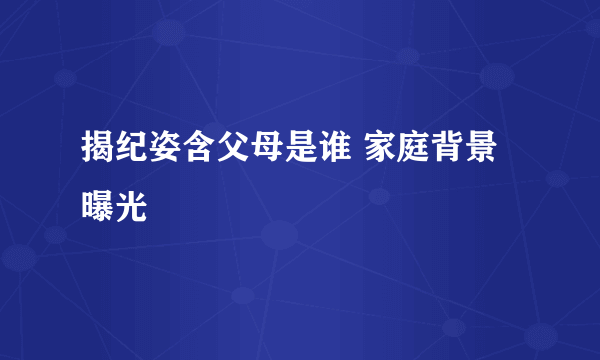 揭纪姿含父母是谁 家庭背景曝光